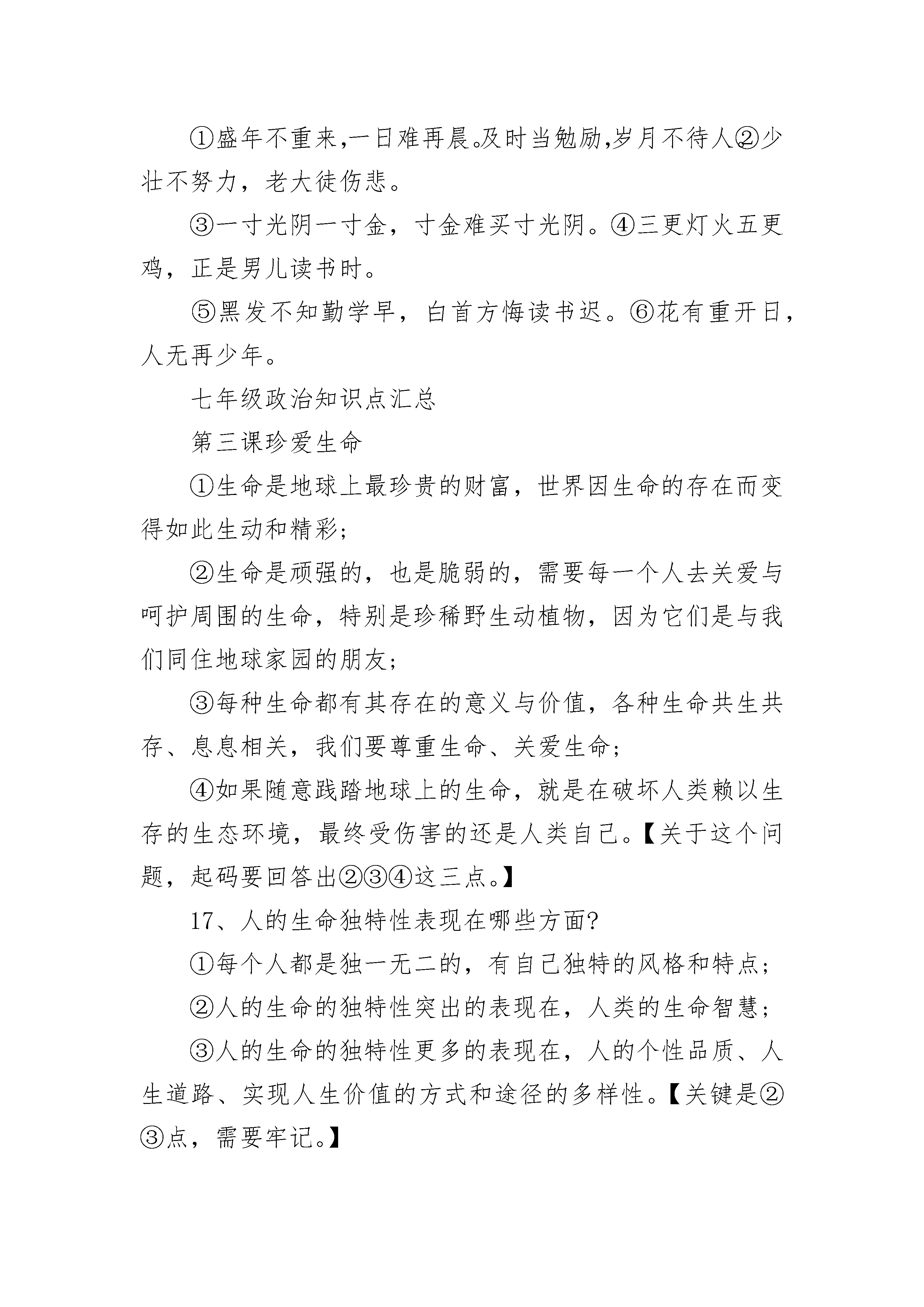 ①盛年不重来,一日难再晨。及时当勉励,岁月不待人②少壮不努力，老大徒伤悲。

③一寸光阴一寸金，寸金难买寸光阴。④三更灯火五更鸡，正是男儿读书时。

⑤黑发不知勤学早，白首方悔读书迟。⑥花有重开日，人无再少年。

七年级政治知识点汇总

第三课珍爱生命

①生命是地球上最珍贵的财富，世界因生命的存在而变得如此生动和精彩;

②生命是顽强的，也是脆弱的，需要每一个人去关爱与呵护周围的生命，特别是珍稀野生动植物，因为它们是与我们同住地球家园的朋友;

③每种生命都有其存在的意义与价值，各种生命共生共存、息息相关，我们要尊重生命、关爱生命;

④如果随意践踏地球上的生命，就是在破坏人类赖以生存的生态环境，最终受伤害的还是人类自己。【关于这个问题，起码要回答出②③④这三点。】

17、人的生命独特性表现在哪些方面?

①每个人都是独一无二的，有自己独特的风格和特点;

②人的生命的独特性突出的表现在，人类的生命智慧;

③人的生命的独特性更多的表现在，人的个性品质、人生道路、实现人生价值的方式和途径的多样性。【关键是②③点，需要牢记。】